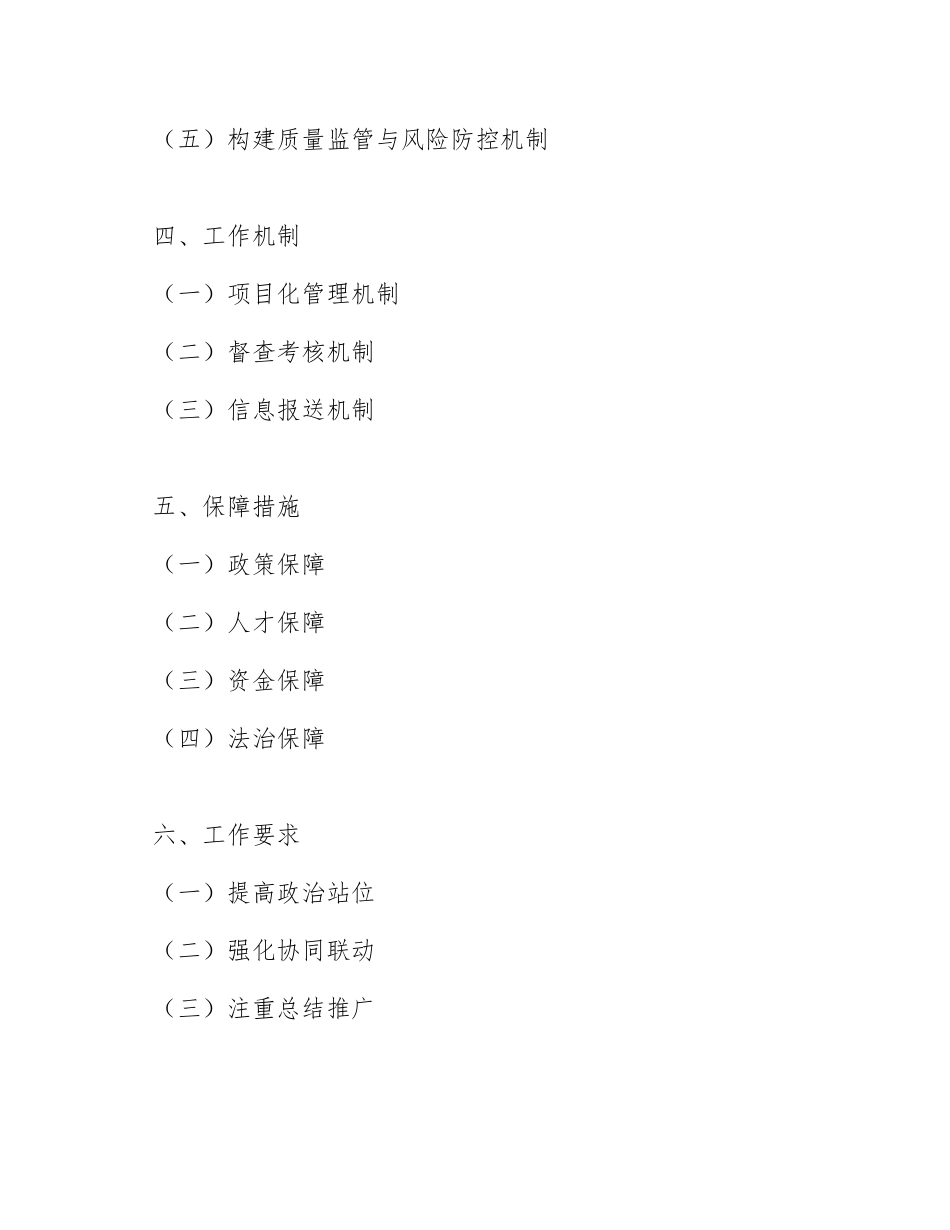 （五）构建质量监管与风险防控机制

四、工作机制

（一）项目化管理机制

（二）督查考核机制

（三）信息报送机制

五、保障措施

（一）政策保障

（二）人才保障

（三）资金保障

（四）法治保障

六、工作要求

（一）提高政治站位

（二）强化协同联动

（三）注重总结推广